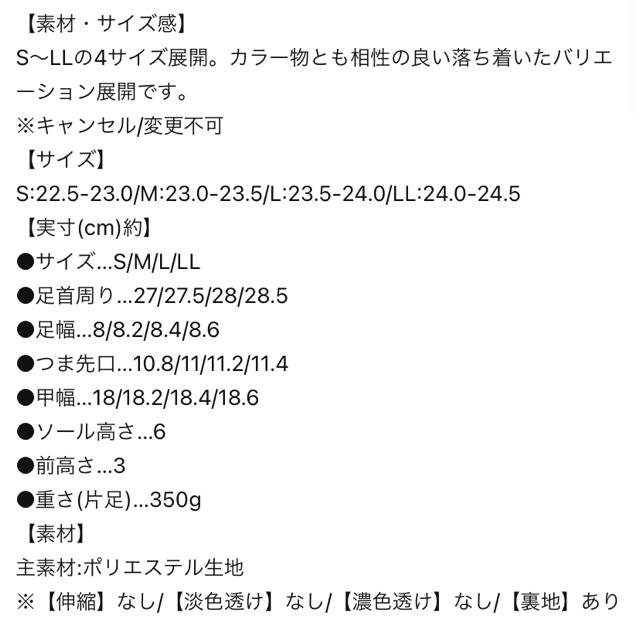 【素材・サイズ感】
S〜LLの4サイズ展開。カラー物とも相性の良い落ち着いたバリエーション展開です。
※キャンセル/変更不可
【サイズ】
S:22.5-23.0/M:23.0-23.5/L:23.5-24.0/LL:24.0-24.5
【実寸(cm)約】
●サイズ...S/M/L/LL
●足首周り...27/27.5/28/28.5
●足幅...8/8.2/8.4/8.6
●つま先口...10.8/11/11.2/11.4
●甲幅...18/18.2/18.4/18.6
●ソール高さ...6
●前高さ...3
●重さ(片足)...350g
【素材】
主素材:ポリエステル生地
※【伸縮】なし/【淡色透け】なし/【濃色透け】なし/【裏地】あり